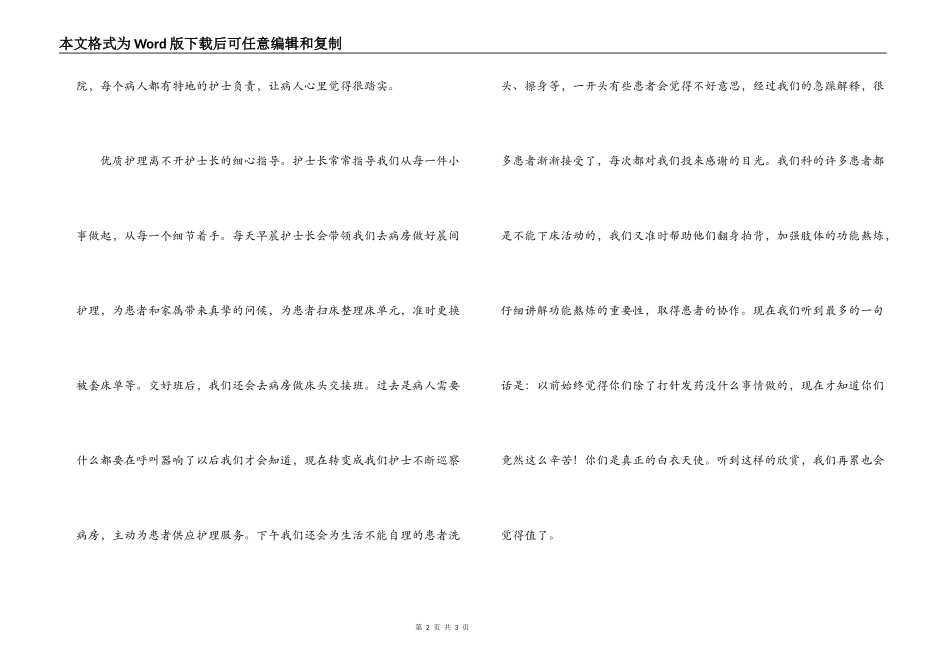 本文格式为Word版下载后可任意编辑和复制

院，每个病人都有特地的护士负责，让病人心里觉得很踏实。

优质护理离不开护士长的细心指导。护士长常常指导我们从每一件小事做起，从每一个细节着手。每天早晨护士长会带领我们去病房做好晨间护理，为患者和家属带来真挚的问候，为患者扫床整理床单元，准时更换被套床单等。交好班后，我们还会去病房做床头交接班。过去是病人需要什么都要在呼叫器响了以后我们才会知道，现在转变成我们护士不断巡察病房，主动为患者供应护理服务。下午我们还会为生活不能自理的患者洗头、擦身等，一开头有些患者会觉得不好意思，经过我们的急躁解释，很多患者渐渐接受了，每次都对我们投来感谢的目光。我们科的许多患者都是不能下床活动的，我们又准时帮助他们翻身拍背，加强肢体的功能熬炼，仔细讲解功能熬炼的重要性，取得患者的协作。现在我们听到最多的一句话是：以前始终觉得你们除了打针发药没什么事情做的，现在才知道你们竟然这么辛苦！你们是真正的白衣天使。听到这样的欣赏，我们再累也会觉得值了。

第 2 页 共 3 页